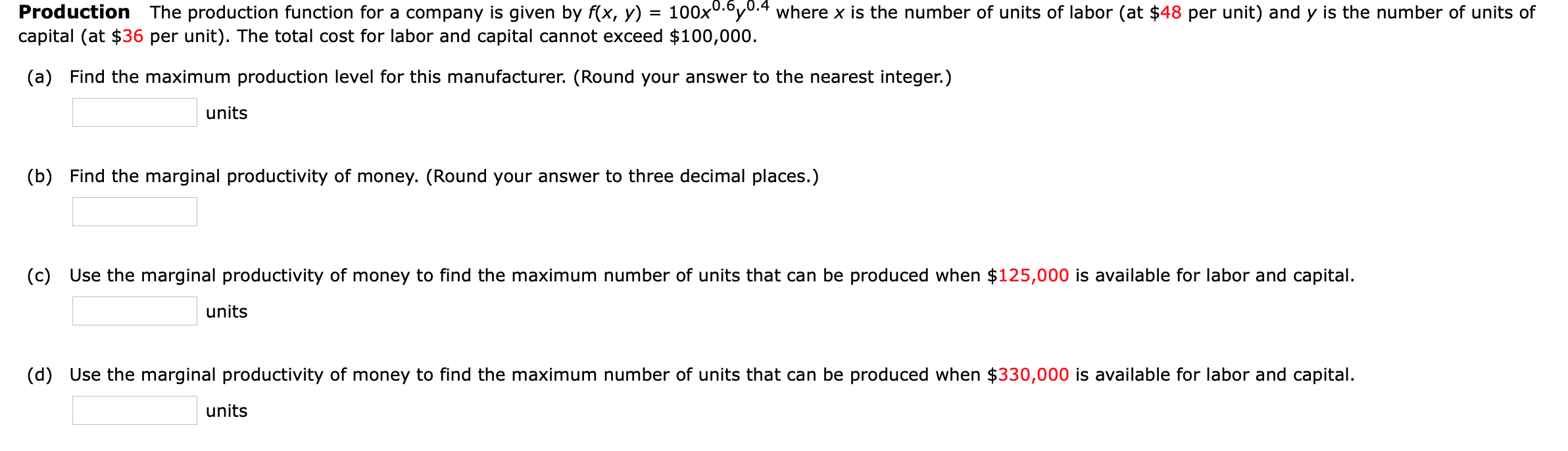 **Production** The production function for a company is given by $f(x, y) = 100x^{0.6}y^{0.4}$ where $x$ is the number of units of labor (at \$48 per unit) and $y$ is the number of units of capital (at \$36 per unit). The total cost for labor and capital cannot exceed \$100,000.

(a) Find the maximum production level for this manufacturer. (Round your answer to the nearest integer.)

units

(b) Find the marginal productivity of money. (Round your answer to three decimal places.)

(c) Use the marginal productivity of money to find the maximum number of units that can be produced when \$125,000 is available for labor and capital.

units

(d) Use the marginal productivity of money to find the maximum number of units that can be produced when \$330,000 is available for labor and capital.

units